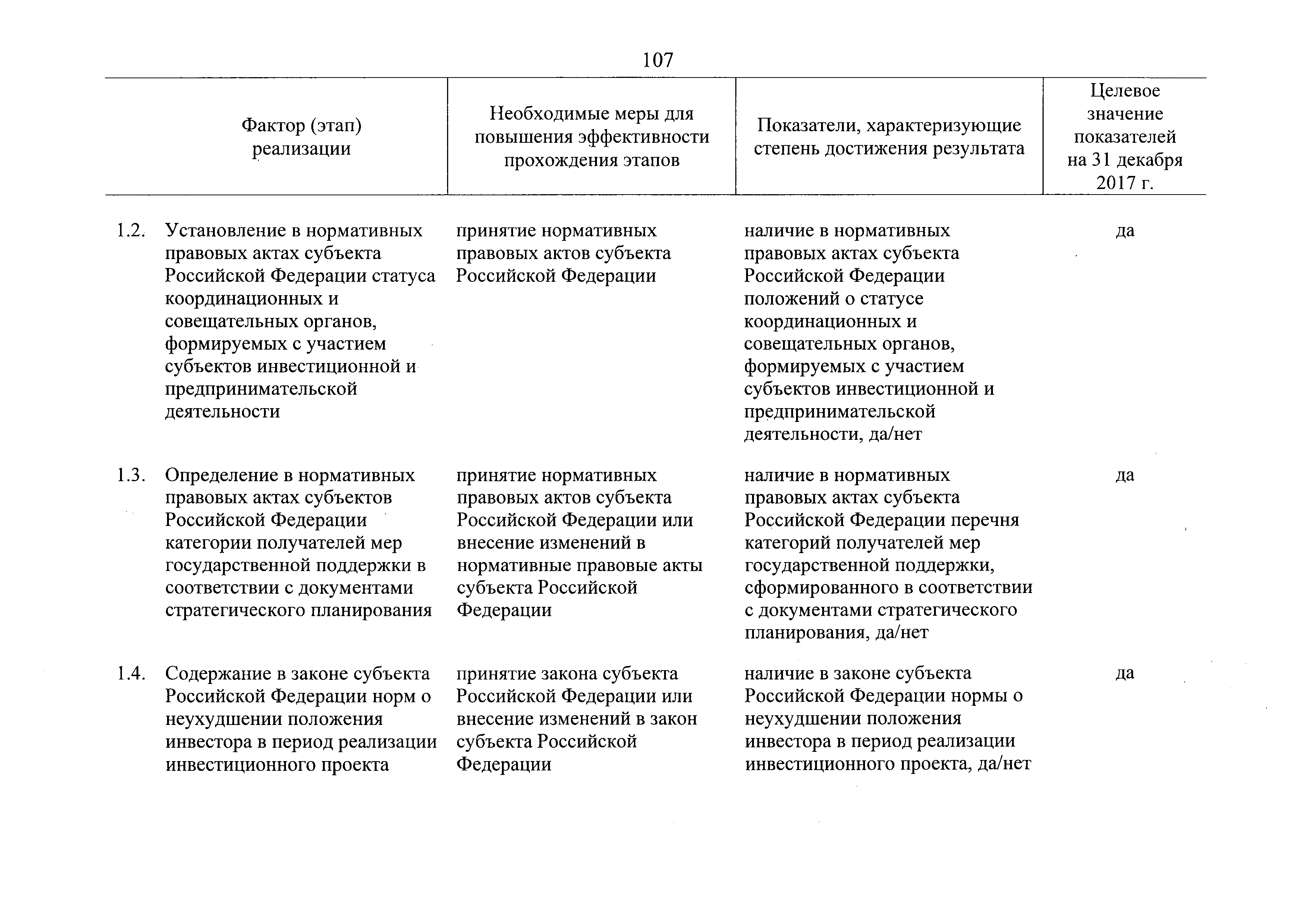 107

| Фактор (этап) реализации | Необходимые меры для повышения эффективности прохождения этапов | Показатели, характеризующие степень достижения результата | Целевое значение показателей на 31 декабря 2017 г. |
|---|---|---|---|
| 1.2. Установление в нормативных правовых актах субъекта Российской Федерации статуса координационных и совещательных органов, формируемых с участием субъектов инвестиционной и предпринимательской деятельности | принятие нормативных правовых актов субъекта Российской Федерации | наличие в нормативных правовых актах субъекта Российской Федерации положений о статусе координационных и совещательных органов, формируемых с участием субъектов инвестиционной и предпринимательской деятельности, да/нет | да |
| 1.3. Определение в нормативных правовых актах субъектов Российской Федерации категории получателей мер государственной поддержки в соответствии с документами стратегического планирования | принятие нормативных правовых актов субъекта Российской Федерации или внесение изменений в нормативные правовые акты субъекта Российской Федерации | наличие в нормативных правовых актах субъекта Российской Федерации перечня категорий получателей мер государственной поддержки, сформированного в соответствии с документами стратегического планирования, да/нет | да |
| 1.4. Содержание в законе субъекта Российской Федерации норм о неухудшении положения инвестора в период реализации инвестиционного проекта | принятие закона субъекта Российской Федерации или внесение изменений в закон субъекта Российской Федерации | наличие в законе субъекта Российской Федерации нормы о неухудшении положения инвестора в период реализации инвестиционного проекта, да/нет | да |